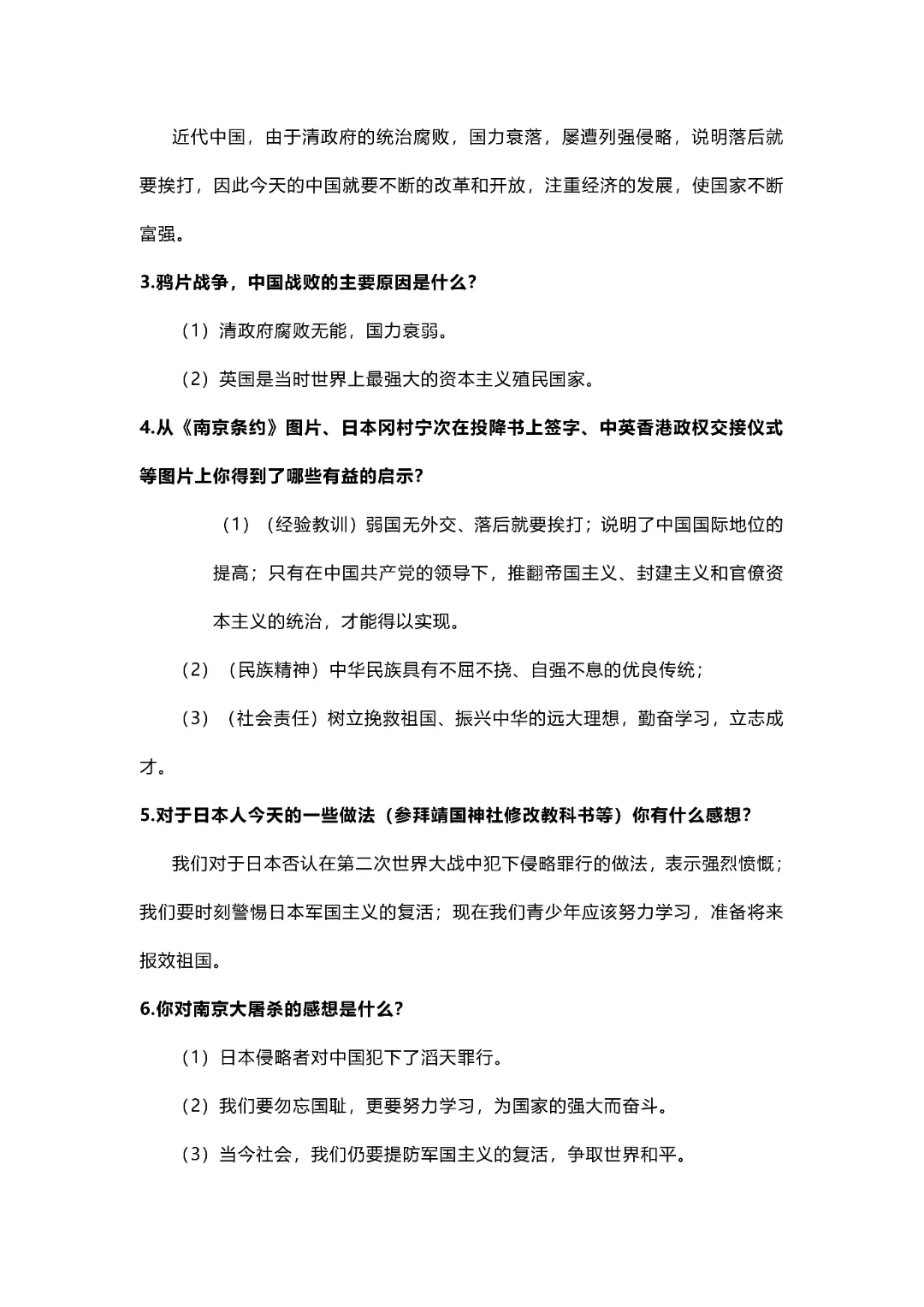 近代中国，由于清政府的统治腐败，国力衰落，屡遭列强侵略，说明落后就要挨打，因此今天的中国就要不断的改革和开放，注重经济的发展，使国家不断富强。

3.鸦片战争，中国战败的主要原因是什么？

（1）清政府腐败无能，国力衰弱。

（2）英国是当时世界上最强大的资本主义殖民国家。

4.从《南京条约》图片、日本冈村宁次在投降书上签字、中英香港政权交接仪式等图片上你得到了哪些有益的启示？

（1）（经验教训）弱国无外交、落后就要挨打；说明了中国国际地位的提高；只有在中国共产党的领导下，推翻帝国主义、封建主义和官僚资本主义的统治，才能得以实现。

（2）（民族精神）中华民族具有不屈不挠、自强不息的优良传统；

（3）（社会责任）树立挽救祖国、振兴中华的远大理想，勤奋学习，立志成才。

5.对于日本人今天的一些做法（参拜靖国神社修改教科书等）你有什么感想？

我们对于日本否认在第二次世界大战中犯下侵略罪行的做法，表示强烈愤慨；我们要时刻警惕日本军国主义的复活；现在我们青少年应该努力学习，准备将来报效祖国。

6.你对南京大屠杀的感想是什么？

（1）日本侵略者对中国犯下了滔天罪行。

（2）我们要勿忘国耻，更要努力学习，为国家的强大而奋斗。

（3）当今社会，我们仍要提防军国主义的复活，争取世界和平。